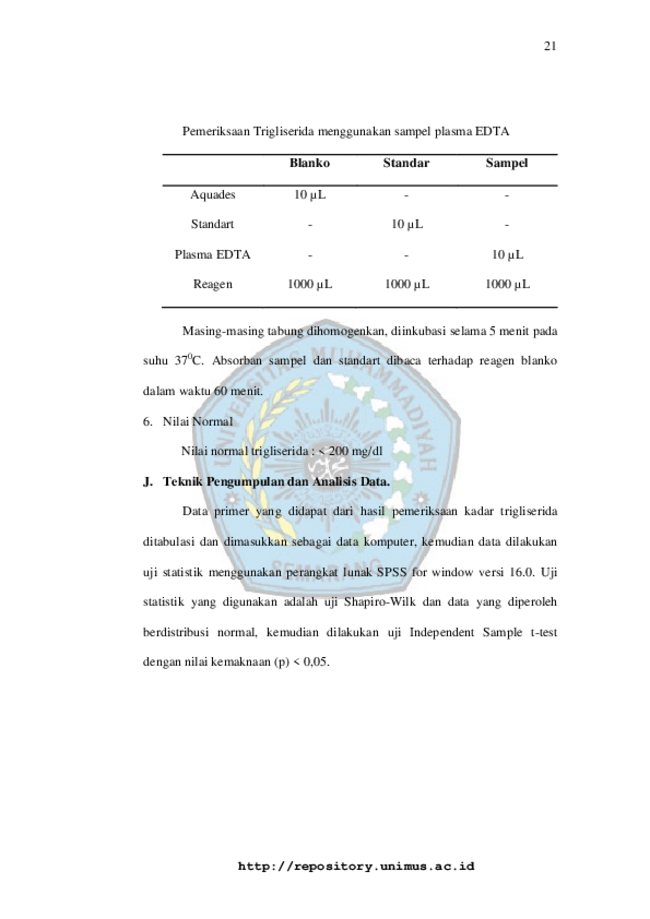 21

Pemeriksaan Trigliserida menggunakan sampel plasma EDTA

|  | Blanko | Standar | Sampel |
|---|---|---|---|
| Aquades | 10 µL | - | - |
| Standart | - | 10 µL | - |
| Plasma EDTA | - | - | 10 µL |
| Reagen | 1000 µL | 1000 µL | 1000 µL |

Masing-masing tabung dihomogenkan, diinkubasi selama 5 menit pada suhu $37^0$C. Absorban sampel dan standart dibaca terhadap reagen blanko dalam waktu 60 menit.

6. Nilai Normal

Nilai normal trigliserida : < 200 mg/dl

J. Teknik Pengumpulan dan Analisis Data.

Data primer yang didapat dari hasil pemeriksaan kadar trigliserida ditabulasi dan dimasukkan sebagai data komputer, kemudian data dilakukan uji statistik menggunakan perangkat lunak SPSS for window versi 16.0. Uji statistik yang digunakan adalah uji Shapiro-Wilk dan data yang diperoleh berdistribusi normal, kemudian dilakukan uji Independent Sample t-test dengan nilai kemaknaan (p) < 0,05.

http://repository.unimus.ac.id

UNIVERSITAS MUHAMMADIYAH SEMARANG